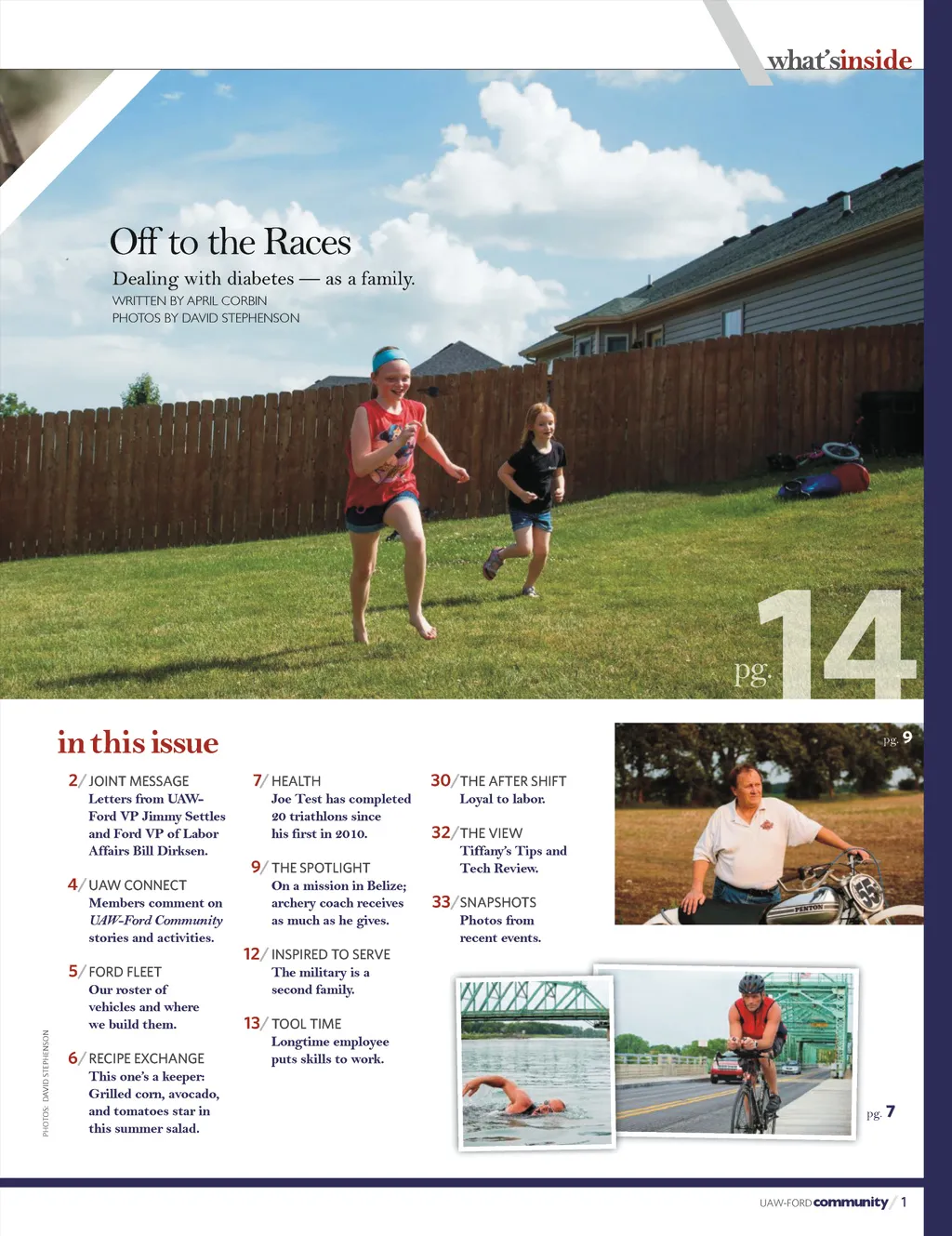 what'sinside

Off to the Races

Dealing with diabetes — as a family.

WRITTEN BY APRIL CORBIN
PHOTOS BY DAVID STEPHENSON

pg. 14

in this issue

2/ JOINT MESSAGE
Letters from UAW-Ford VP Jimmy Settles and Ford VP of Labor Affairs Bill Dirksen.

4/ UAW CONNECT
Members comment on UAW-Ford Community stories and activities.

5/ FORD FLEET
Our roster of vehicles and where we build them.

6/ RECIPE EXCHANGE
This one's a keeper: Grilled corn, avocado, and tomatoes star in this summer salad.

7/ HEALTH
Joe Test has completed 20 triathlons since his first in 2010.

9/ THE SPOTLIGHT
On a mission in Belize; archery coach receives as much as he gives.

12/ INSPIRED TO SERVE
The military is a second family.

13/ TOOL TIME
Longtime employee puts skills to work.

30/ THE AFTER SHIFT
Loyal to labor.

32/ THE VIEW
Tiffany's Tips and Tech Review.

33/ SNAPSHOTS
Photos from recent events.

pg. 9

pg. 7

PHOTOS: DAVID STEPHENSON

UAW-FORD community / 1